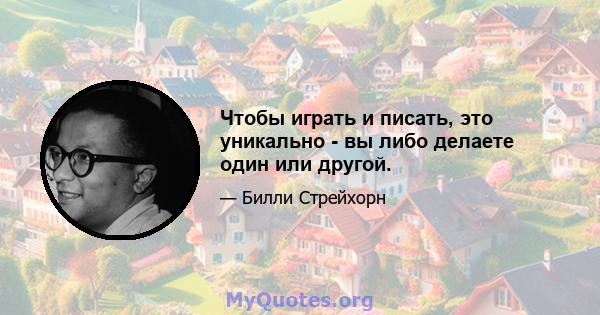 Чтобы играть и писать, это уникально - вы либо делаете один или другой.

— Билли Стрейхорн

MyQuotes.org